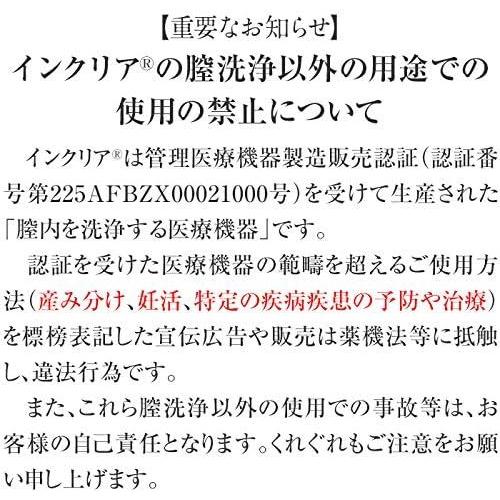 【重要なお知らせ】
インクリア®の膣洗浄以外の用途での使用の禁止について

インクリア®は管理医療機器製造販売認証(認証番号第225AFBZX00021000号)を受けて生産された「膣内を洗浄する医療機器」です。

認証を受けた医療機器の範疇を超えるご使用方法(産み分け、妊活、特定の疾病疾患の予防や治療)を標榜表記した宣伝広告や販売は薬機法等に抵触し、違法行為です。

また、これら膣洗浄以外の使用での事故等は、お客様の自己責任となります。くれぐれもご注意をお願い申し上げます。